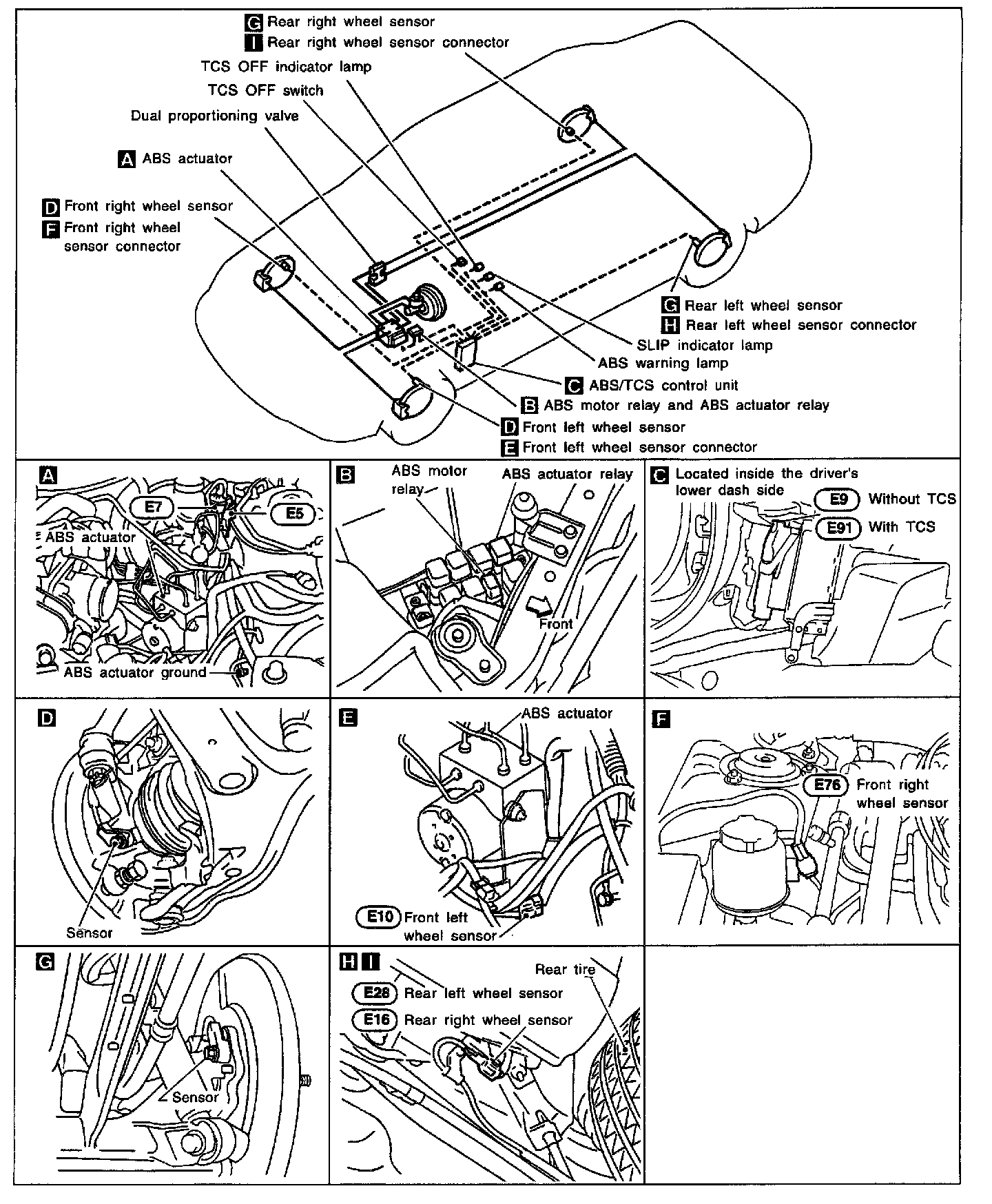 G Rear right wheel sensor
I Rear right wheel sensor connector
TCS OFF indicator lamp
TCS OFF switch
Dual proportioning valve
A ABS actuator
D Front right wheel sensor
F Front right wheel sensor connector
G Rear left wheel sensor
H Rear left wheel sensor connector
SLIP indicator lamp
ABS warning lamp
C ABS/TCS control unit
B ABS motor relay and ABS actuator relay
D Front left wheel sensor
E Front left wheel sensor connector

A
E7
E5
ABS actuator
ABS actuator ground

B
ABS motor relay
ABS actuator relay
Front

C
Located inside the driver's lower dash side
E9 Without TCS
E91 With TCS

D
Sensor

E
ABS actuator
E10 Front left wheel sensor

F
E76 Front right wheel sensor

G
Sensor

H I
Rear tire
E28 Rear left wheel sensor
E16 Rear right wheel sensor